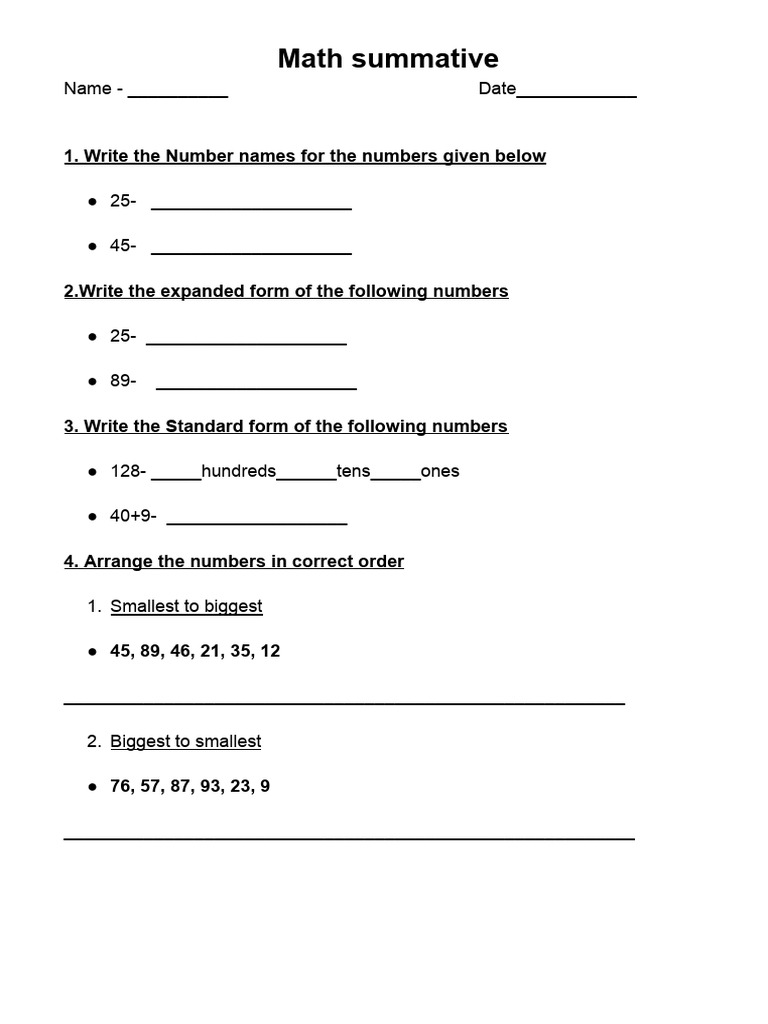 Math summative

Name - ____ Date____

1. Write the Number names for the numbers given below

• 25- ____

• 45- ____

2.Write the expanded form of the following numbers

• 25- ____

• 89- ____

3. Write the Standard form of the following numbers

• 128- ____hundreds____tens____ones

• 40+9- ____

4. Arrange the numbers in correct order

1. Smallest to biggest

• 45, 89, 46, 21, 35, 12

____

2. Biggest to smallest

• 76, 57, 87, 93, 23, 9

____